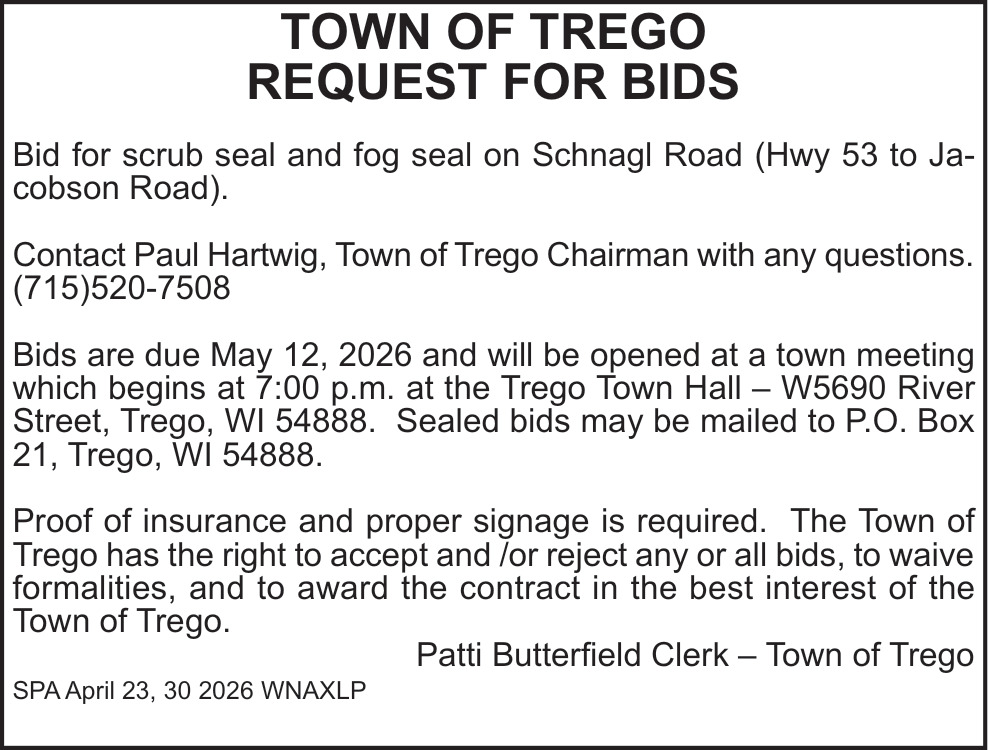 TOWN OF TREGO
REQUEST FOR BIDS

Bid for scrub seal and fog seal on Schnagl Road (Hwy 53 to Jacobson Road).

Contact Paul Hartwig, Town of Trego Chairman with any questions. (715)520-7508

Bids are due May 12, 2026 and will be opened at a town meeting which begins at 7:00 p.m. at the Trego Town Hall – W5690 River Street, Trego, WI 54888. Sealed bids may be mailed to P.O. Box 21, Trego, WI 54888.

Proof of insurance and proper signage is required. The Town of Trego has the right to accept and /or reject any or all bids, to waive formalities, and to award the contract in the best interest of the Town of Trego.

Patti Butterfield Clerk – Town of Trego

SPA April 23, 30 2026 WNAXLP